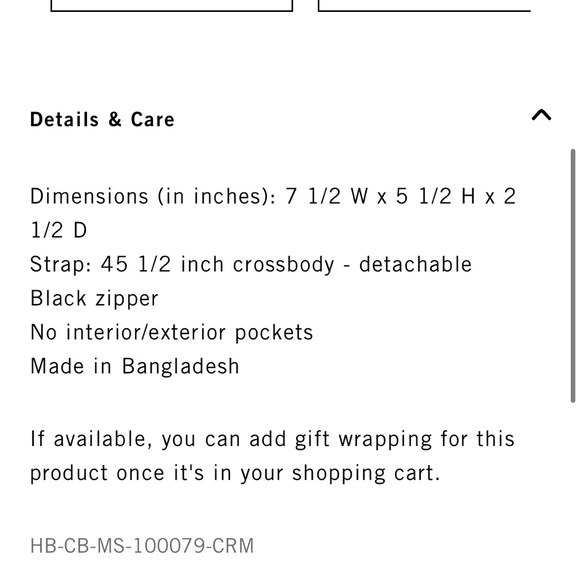 Details & Care

Dimensions (in inches): 7 1/2 W x 5 1/2 H x 2 1/2 D
Strap: 45 1/2 inch crossbody - detachable
Black zipper
No interior/exterior pockets
Made in Bangladesh

If available, you can add gift wrapping for this product once it's in your shopping cart.

HB-CB-MS-100079-CRM